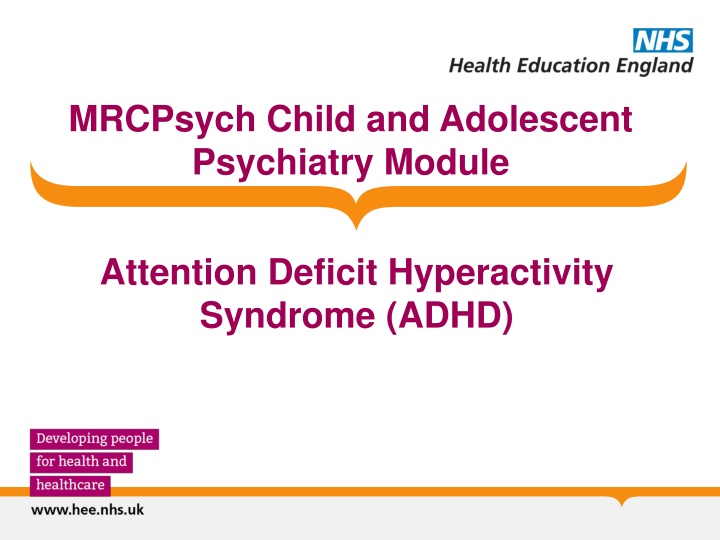 NHS
Health Education England

MRCPsych Child and Adolescent Psychiatry Module

Attention Deficit Hyperactivity Syndrome (ADHD)

Developing people
for health and
healthcare

www.hee.nhs.uk